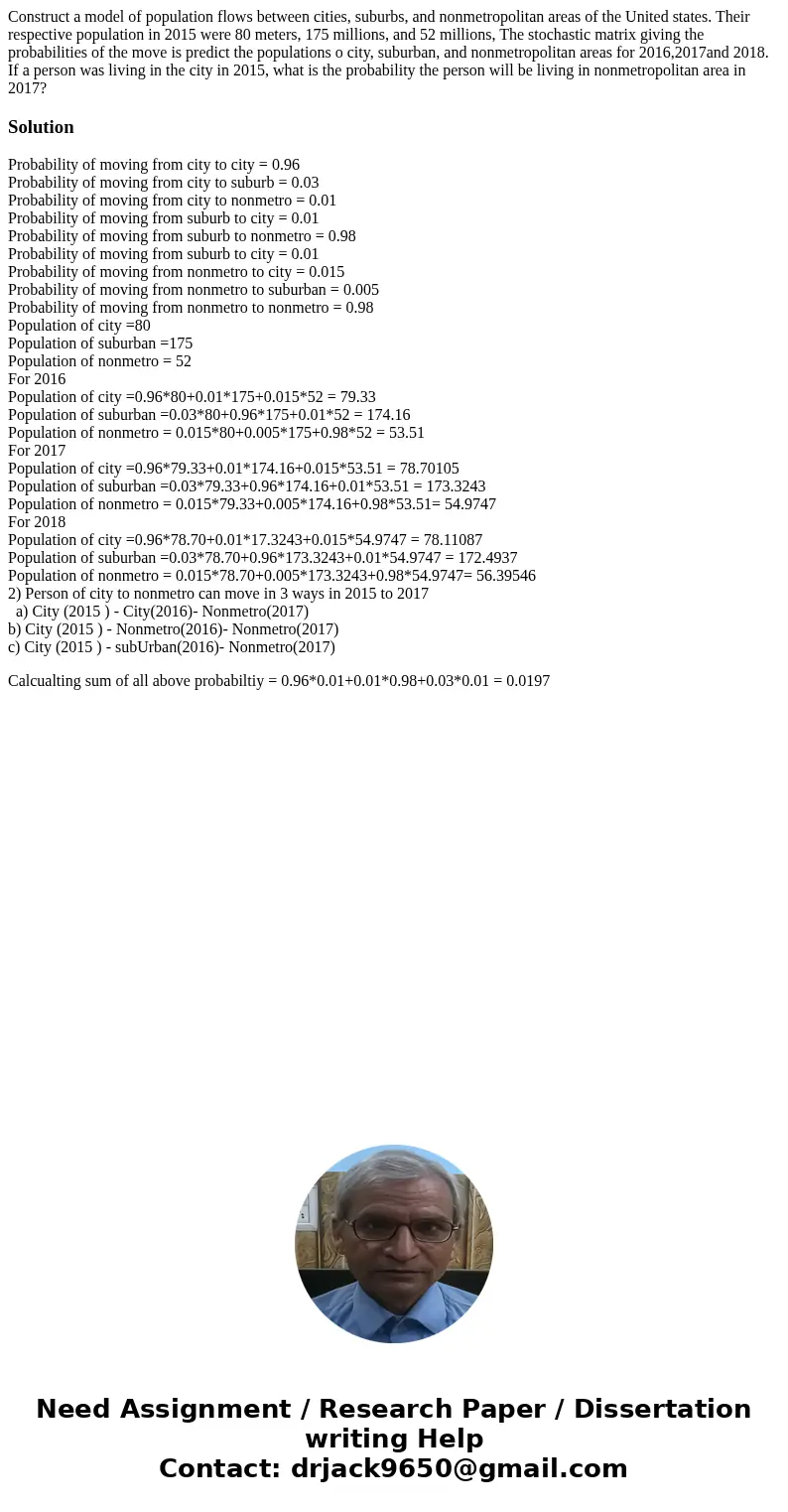 Construct a model of population flows between cities, suburbs, and nonmetropolitan areas of the United states. Their respective population in 2015 were 80 meters, 175 millions, and 52 millions, The stochastic matrix giving the probabilities of the move is predict the populations o city, suburban, and nonmetropolitan areas for 2016,2017and 2018. If a person was living in the city in 2015, what is the probability the person will be living in nonmetropolitan area in 2017?

Solution

Probability of moving from city to city = 0.96
Probability of moving from city to suburb = 0.03
Probability of moving from city to nonmetro = 0.01
Probability of moving from suburb to city = 0.01
Probability of moving from suburb to nonmetro = 0.98
Probability of moving from suburb to city = 0.01
Probability of moving from nonmetro to city = 0.015
Probability of moving from nonmetro to suburban = 0.005
Probability of moving from nonmetro to nonmetro = 0.98
Population of city =80
Population of suburban =175
Population of nonmetro = 52
For 2016
Population of city =0.96*80+0.01*175+0.015*52 = 79.33
Population of suburban =0.03*80+0.96*175+0.01*52 = 174.16
Population of nonmetro = 0.015*80+0.005*175+0.98*52 = 53.51
For 2017
Population of city =0.96*79.33+0.01*174.16+0.015*53.51 = 78.70105
Population of suburban =0.03*79.33+0.96*174.16+0.01*53.51 = 173.3243
Population of nonmetro = 0.015*79.33+0.005*174.16+0.98*53.51= 54.9747
For 2018
Population of city =0.96*78.70+0.01*17.3243+0.015*54.9747 = 78.11087
Population of suburban =0.03*78.70+0.96*173.3243+0.01*54.9747 = 172.4937
Population of nonmetro = 0.015*78.70+0.005*173.3243+0.98*54.9747= 56.39546
2) Person of city to nonmetro can move in 3 ways in 2015 to 2017
a) City (2015 ) - City(2016)- Nonmetro(2017)
b) City (2015 ) - Nonmetro(2016)- Nonmetro(2017)
c) City (2015 ) - subUrban(2016)- Nonmetro(2017)

Calcualting sum of all above probabiltiy = 0.96*0.01+0.01*0.98+0.03*0.01 = 0.0197

Need Assignment / Research Paper / Dissertation writing Help
Contact: drjack9650@gmail.com